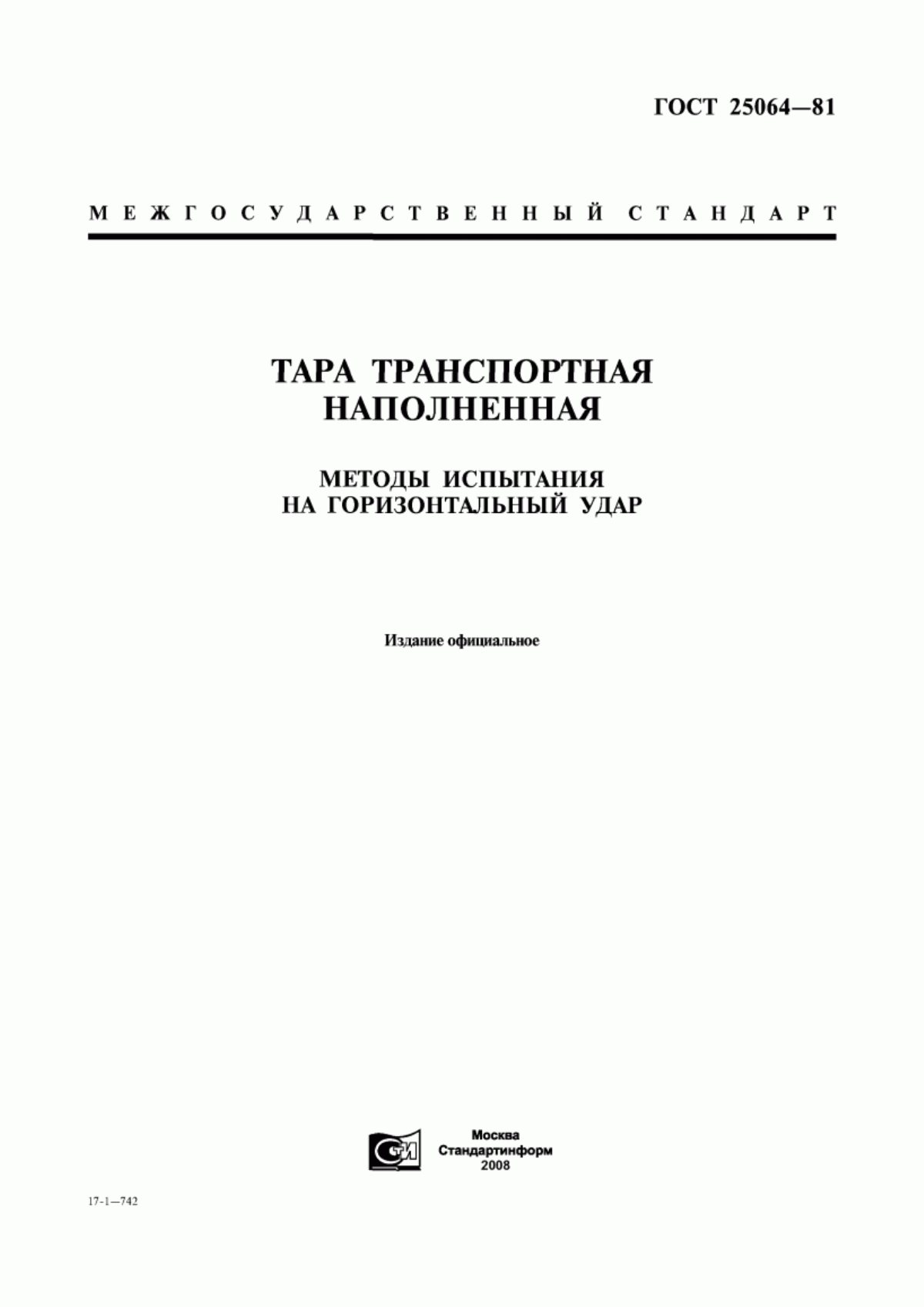 ГОСТ 25064—81

МЕЖГОСУДАРСТВЕННЫЙ СТАНДАРТ

ТАРА ТРАНСПОРТНАЯ НАПОЛНЕННАЯ

МЕТОДЫ ИСПЫТАНИЯ НА ГОРИЗОНТАЛЬНЫЙ УДАР

Издание официальное

СТИ

Москва
Стандартинформ
2008

17-1—742